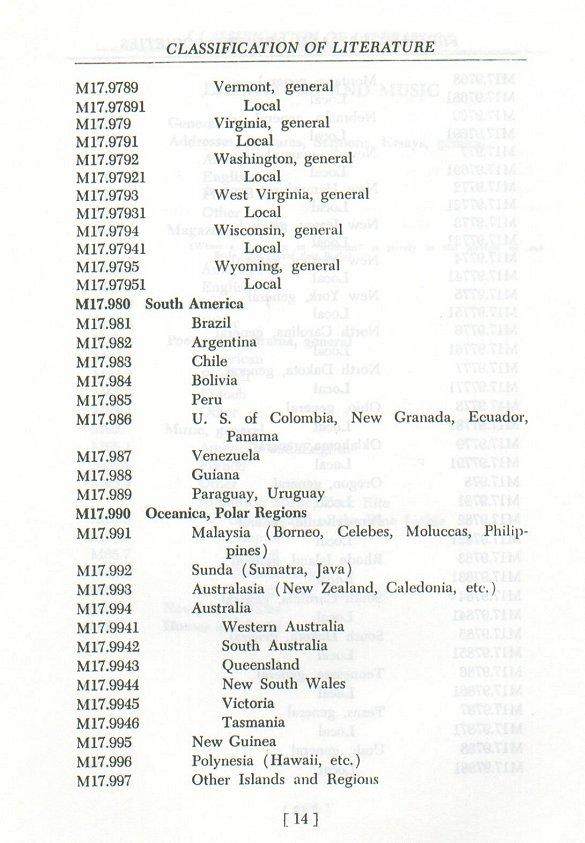 CLASSIFICATION OF LITERATURE

M17.9789 Vermont, general
M17.97891 Local
M17.979 Virginia, general
M17.9791 Local
M17.9792 Washington, general
M17.97921 Local
M17.9793 West Virginia, general
M17.97931 Local
M17.9794 Wisconsin, general
M17.97941 Local
M17.9795 Wyoming, general
M17.97951 Local
M17.980 South America
M17.981 Brazil
M17.982 Argentina
M17.983 Chile
M17.984 Bolivia
M17.985 Peru
M17.986 U. S. of Colombia, New Granada, Ecuador, Panama
M17.987 Venezuela
M17.988 Guiana
M17.989 Paraguay, Uruguay
M17.990 Oceanica, Polar Regions
M17.991 Malaysia (Borneo, Celebes, Moluccas, Philippines)
M17.992 Sunda (Sumatra, Java)
M17.993 Australasia (New Zealand, Caledonia, etc.)
M17.994 Australia
M17.9941 Western Australia
M17.9942 South Australia
M17.9943 Queensland
M17.9944 New South Wales
M17.9945 Victoria
M17.9946 Tasmania
M17.995 New Guinea
M17.996 Polynesia (Hawaii, etc.)
M17.997 Other Islands and Regions

[ 14 ]